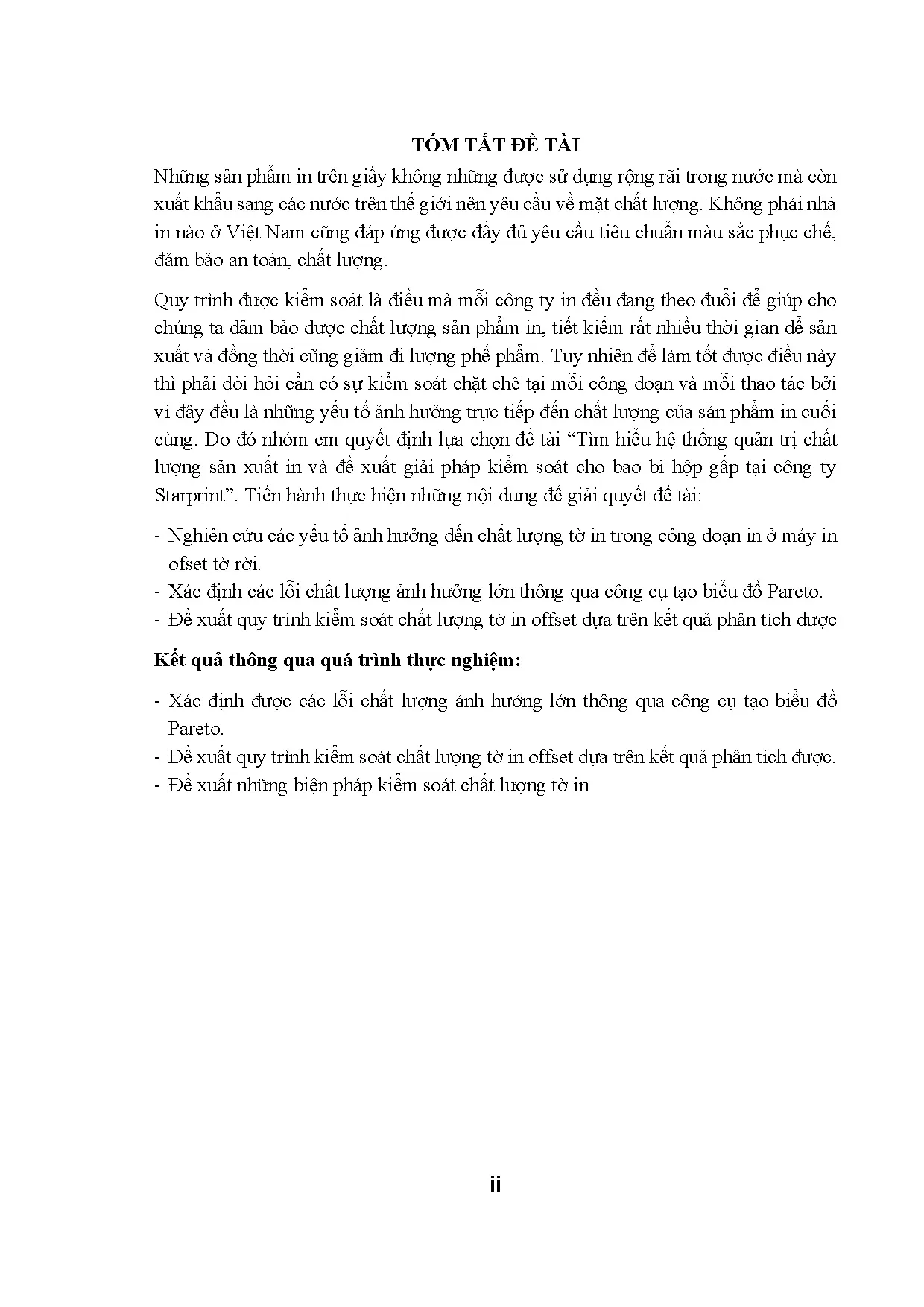 TÓM TẮT ĐỀ TÀI

Những sản phẩm in trên giấy không những được sử dụng rộng rãi trong nước mà còn xuất khẩu sang các nước trên thế giới nên yêu cầu về mặt chất lượng. Không phải nhà in nào ở Việt Nam cũng đáp ứng được đầy đủ yêu cầu tiêu chuẩn màu sắc phục chế, đảm bảo an toàn, chất lượng.

Quy trình được kiểm soát là điều mà mỗi công ty in đều đang theo đuổi để giúp cho chúng ta đảm bảo được chất lượng sản phẩm in, tiết kiếm rất nhiều thời gian để sản xuất và đồng thời cũng giảm đi lượng phế phẩm. Tuy nhiên để làm tốt được điều này thì phải đòi hỏi cần có sự kiểm soát chặt chẽ tại mỗi công đoạn và mỗi thao tác bởi vì đây đều là những yếu tố ảnh hưởng trực tiếp đến chất lượng của sản phẩm in cuối cùng. Do đó nhóm em quyết định lựa chọn đề tài “Tìm hiểu hệ thống quản trị chất lượng sản xuất in và đề xuất giải pháp kiểm soát cho bao bì hộp gấp tại công ty Starprint”. Tiến hành thực hiện những nội dung để giải quyết đề tài:

- Nghiên cứu các yếu tố ảnh hưởng đến chất lượng tờ in trong công đoạn in ở máy in ofset tờ rời.
- Xác định các lỗi chất lượng ảnh hưởng lớn thông qua công cụ tạo biểu đồ Pareto.
- Đề xuất quy trình kiểm soát chất lượng tờ in offset dựa trên kết quả phân tích được

Kết quả thông qua quá trình thực nghiệm:

- Xác định được các lỗi chất lượng ảnh hưởng lớn thông qua công cụ tạo biểu đồ Pareto.
- Đề xuất quy trình kiểm soát chất lượng tờ in offset dựa trên kết quả phân tích được.
- Đề xuất những biện pháp kiểm soát chất lượng tờ in

ii